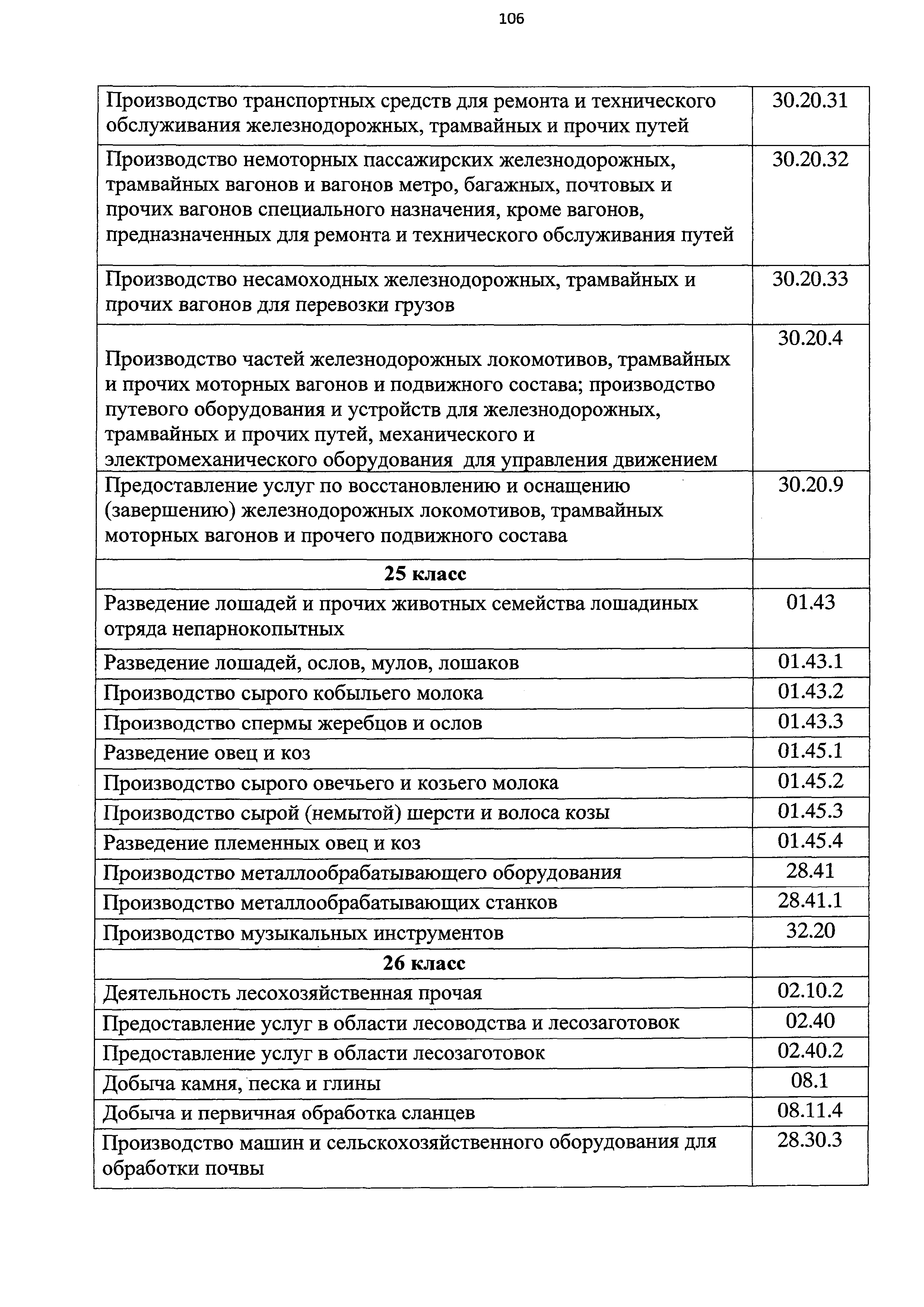 106

| | |
|---|---|
| Производство транспортных средств для ремонта и технического обслуживания железнодорожных, трамвайных и прочих путей | 30.20.31 |
| Производство немоторных пассажирских железнодорожных, трамвайных вагонов и вагонов метро, багажных, почтовых и прочих вагонов специального назначения, кроме вагонов, предназначенных для ремонта и технического обслуживания путей | 30.20.32 |
| Производство несамоходных железнодорожных, трамвайных и прочих вагонов для перевозки грузов | 30.20.33 |
| Производство частей железнодорожных локомотивов, трамвайных и прочих моторных вагонов и подвижного состава; производство путевого оборудования и устройств для железнодорожных, трамвайных и прочих путей, механического и электромеханического оборудования для управления движением | 30.20.4 |
| Предоставление услуг по восстановлению и оснащению (завершению) железнодорожных локомотивов, трамвайных моторных вагонов и прочего подвижного состава | 30.20.9 |
| **25 класс** | |
| Разведение лошадей и прочих животных семейства лошадиных отряда непарнокопытных | 01.43 |
| Разведение лошадей, ослов, мулов, лошаков | 01.43.1 |
| Производство сырого кобыльего молока | 01.43.2 |
| Производство спермы жеребцов и ослов | 01.43.3 |
| Разведение овец и коз | 01.45.1 |
| Производство сырого овечьего и козьего молока | 01.45.2 |
| Производство сырой (немытой) шерсти и волоса козы | 01.45.3 |
| Разведение племенных овец и коз | 01.45.4 |
| Производство металлообрабатывающего оборудования | 28.41 |
| Производство металлообрабатывающих станков | 28.41.1 |
| Производство музыкальных инструментов | 32.20 |
| **26 класс** | |
| Деятельность лесохозяйственная прочая | 02.10.2 |
| Предоставление услуг в области лесоводства и лесозаготовок | 02.40 |
| Предоставление услуг в области лесозаготовок | 02.40.2 |
| Добыча камня, песка и глины | 08.1 |
| Добыча и первичная обработка сланцев | 08.11.4 |
| Производство машин и сельскохозяйственного оборудования для обработки почвы | 28.30.3 |